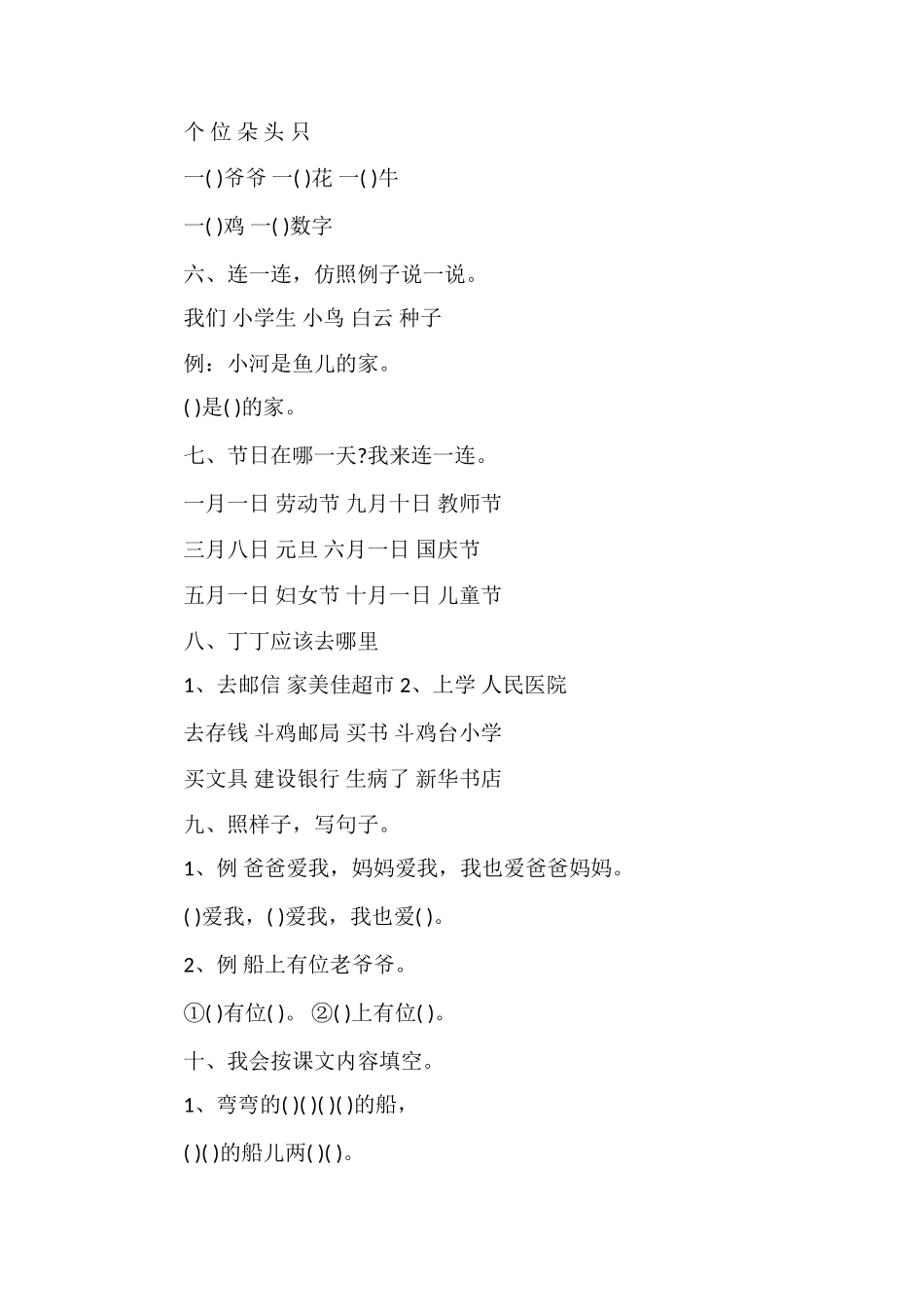 个 位 朵 头 只

一( )爷爷 一( )花 一( )牛

一( )鸡 一( )数字

六、连一连，仿照例子说一说。

我们 小学生 小鸟 白云 种子

例：小河是鱼儿的家。

( )是( )的家。

七、节日在哪一天?我来连一连。

一月一日 劳动节 九月十日 教师节

三月八日 元旦 六月一日 国庆节

五月一日 妇女节 十月一日 儿童节

八、丁丁应该去哪里

1、去邮信 家美佳超市 2、上学 人民医院

去存钱 斗鸡邮局 买书 斗鸡台小学

买文具 建设银行 生病了 新华书店

九、照样子，写句子。

1、例 爸爸爱我，妈妈爱我，我也爱爸爸妈妈。

( )爱我，( )爱我，我也爱( )。

2、例 船上有位老爷爷。

①( )有位( )。 ②( )上有位( )。

十、我会按课文内容填空。

1、弯弯的( )( )( )( )的船，

( )( )的船儿两( )( )。